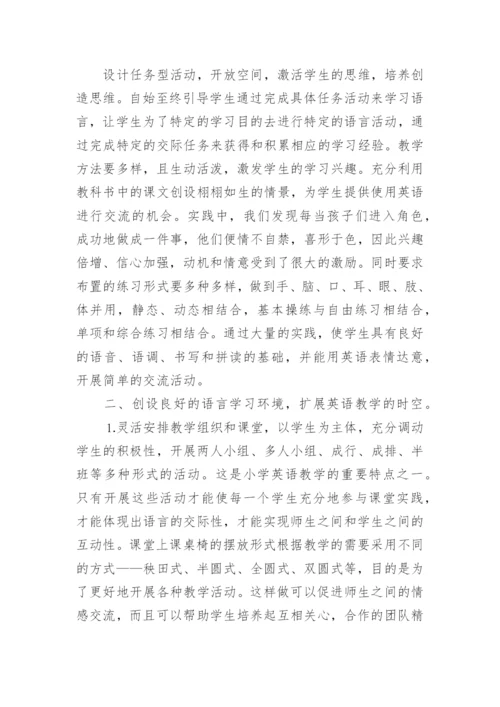 设计任务型活动，开放空间，激活学生的思维，培养创造思维。自始至终引导学生通过完成具体任务活动来学习语言，让学生为了特定的学习目的去进行特定的语言活动，通过完成特定的交际任务来获得和积累相应的学习经验。教学方法要多样，且生动活泼，激发学生的学习兴趣。充分利用教科书中的课文创设栩栩如生的情景，为学生提供使用英语进行交流的机会。实践中，我们发现每当孩子们进入角色，成功地做成一件事，他们便情不自禁，喜形于色，因此兴趣倍增、信心加强，动机和情意受到了很大的激励。同时要求布置的练习形式要多种多样，做到手、脑、口、耳、眼、肢、体并用，静态、动态相结合，基本操练与自由练习相结合，单项和综合练习相结合。通过大量的实践，使学生具有良好的语音、语调、书写和拼读的基础，并能用英语表情达意，开展简单的交流活动。

二、创设良好的语言学习环境，扩展英语教学的时空。

1.灵活安排教学组织和课堂，以学生为主体，充分调动学生的积极性，开展两人小组、多人小组、成行、成排、半班等多种形式的活动。这是小学英语教学的重要特点之一。只有开展这些活动才能使每一个学生充分地参与课堂实践，才能体现出语言的交际性，才能实现师生之间和学生之间的互动性。课堂上课桌椅的摆放形式根据教学的需要采用不同的方式——秧田式、半圆式、全圆式、双圆式等，目的是为了更好地开展各种教学活动。这样做可以促进师生之间的情感交流，而且可以帮助学生培养起互相关心，合作的团队精